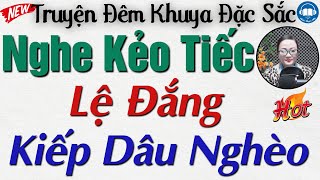 NEW
Truyện Đêm Khuya Đặc Sắc
Nghe Kẻo Tiếc
Lệ Đắng
Hot
Kiếp Dâu Nghèo